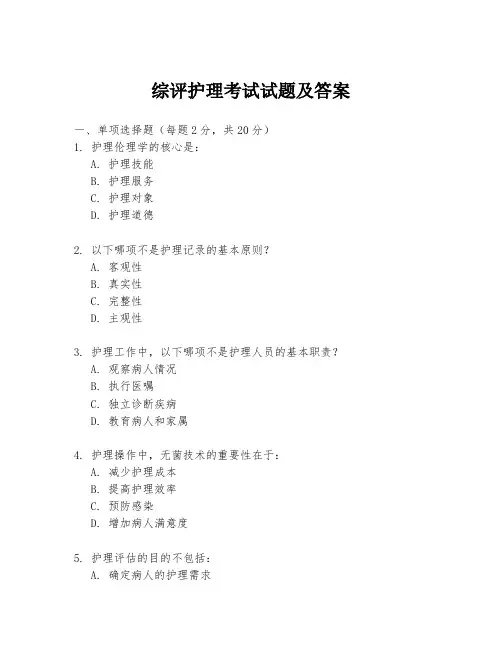 综评护理考试试题及答案

一、单项选择题（每题2分，共20分）

1. 护理伦理学的核心是：

A. 护理技能

B. 护理服务

C. 护理对象

D. 护理道德

2. 以下哪项不是护理记录的基本原则？

A. 客观性

B. 真实性

C. 完整性

D. 主观性

3. 护理工作中，以下哪项不是护理人员的基本职责？

A. 观察病人情况

B. 执行医嘱

C. 独立诊断疾病

D. 教育病人和家属

4. 护理操作中，无菌技术的重要性在于：

A. 减少护理成本

B. 提高护理效率

C. 预防感染

D. 增加病人满意度

5. 护理评估的目的不包括：

A. 确定病人的护理需求